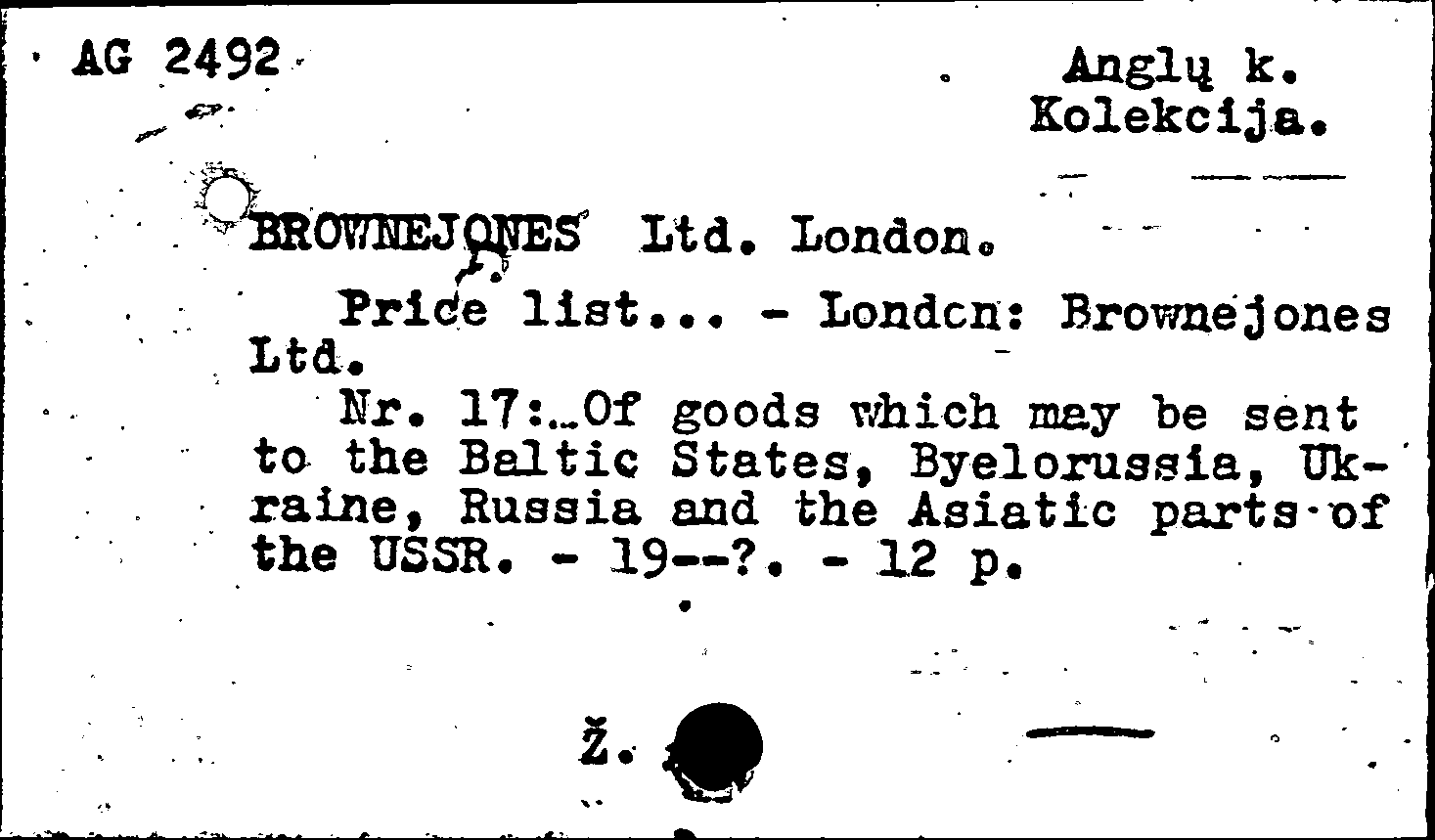 AG 2492

Anglų k.
Kolekcija.

BROWNEJONES Ltd. London.

Price list... - Londcn: Brownejones Ltd.

Nr. 17:..Of goods which may be sent to the Baltic States, Byelorussia, Ukraine, Russia and the Asiatic parts of the USSR. - 19--?. - 12 p.

Ž.